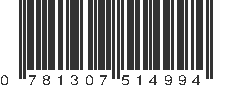 0 781307 514994